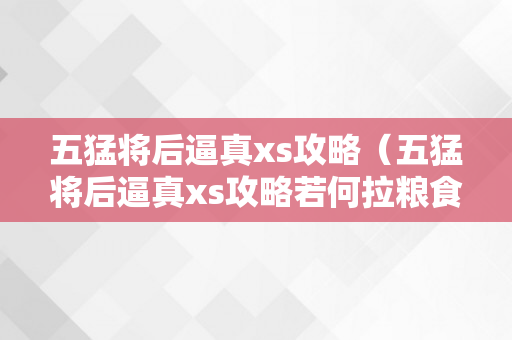 五猛将后逼真xs攻略（五猛将后逼真xs攻略若何拉粮食